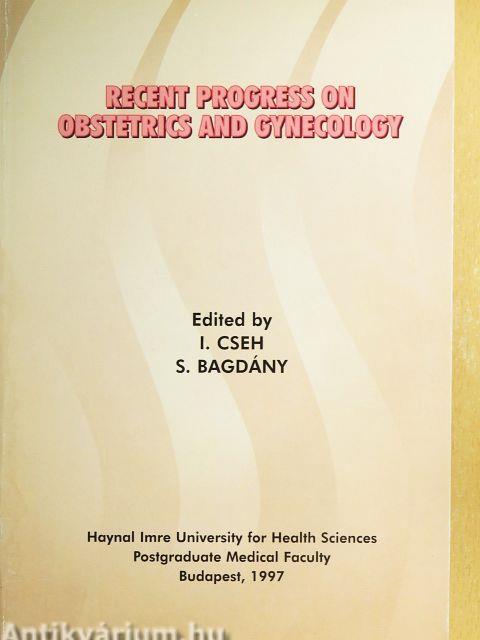 RECENT PROGRESS ON
OBSTETRICS AND GYNECOLOGY

Edited by
I. CSEH
S. BAGDÁNY

Haynal Imre University for Health Sciences
Postgraduate Medical Faculty
Budapest, 1997

Antikvárium.hu